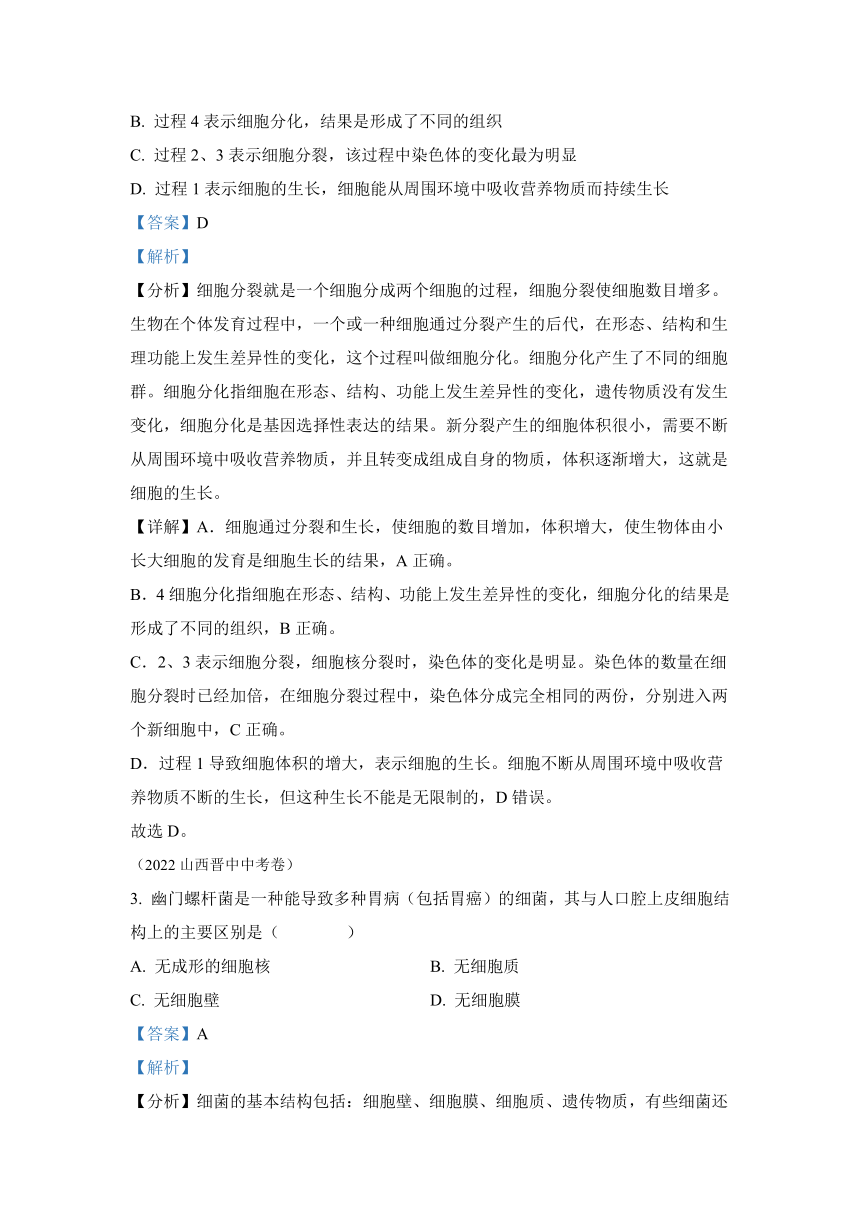 B. 过程 4 表示细胞分化，结果是形成了不同的组织

C. 过程 2、3 表示细胞分裂，该过程中染色体的变化最为明显

D. 过程 1 表示细胞的生长，细胞能从周围环境中吸收营养物质而持续生长

【答案】D

【解析】

【分析】细胞分裂就是一个细胞分成两个细胞的过程，细胞分裂使细胞数目增多。生物在个体发育过程中，一个或一种细胞通过分裂产生的后代，在形态、结构和生理功能上发生差异性的变化，这个过程叫做细胞分化。细胞分化产生了不同的细胞群。细胞分化指细胞在形态、结构、功能上发生差异性的变化，遗传物质没有发生变化，细胞分化是基因选择性表达的结果。新分裂产生的细胞体积很小，需要不断从周围环境中吸收营养物质，并且转变成组成自身的物质，体积逐渐增大，这就是细胞的生长。

【详解】A．细胞通过分裂和生长，使细胞的数目增加，体积增大，使生物体由小长大细胞的发育是细胞生长的结果，A 正确。

B．4 细胞分化指细胞在形态、结构、功能上发生差异性的变化，细胞分化的结果是形成了不同的组织，B 正确。

C．2、3 表示细胞分裂，细胞核分裂时，染色体的变化是明显。染色体的数量在细胞分裂时已经加倍，在细胞分裂过程中，染色体分成完全相同的两份，分别进入两个新细胞中，C 正确。

D．过程 1 导致细胞体积的增大，表示细胞的生长。细胞不断从周围环境中吸收营养物质不断的生长，但这种生长不能是无限制的，D 错误。

故选 D。

（2022 山西晋中中考卷）

3. 幽门螺杆菌是一种能导致多种胃病（包括胃癌）的细菌，其与人口腔上皮细胞结构上的主要区别是（　　）

A. 无成形的细胞核

B. 无细胞质

C. 无细胞壁

D. 无细胞膜

【答案】A

【解析】

【分析】细菌的基本结构包括：细胞壁、细胞膜、细胞质、遗传物质，有些细菌还